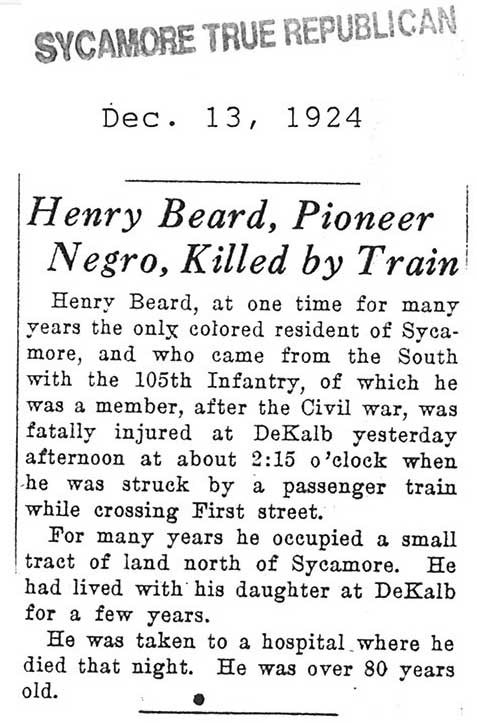 SYCAMORE TRUE REPUBLICAN

Dec. 13, 1924

Henry Beard, Pioneer Negro, Killed by Train

Henry Beard, at one time for many years the only colored resident of Sycamore, and who came from the South with the 105th Infantry, of which he was a member, after the Civil war, was fatally injured at DeKalb yesterday afternoon at about 2:15 o'clock when he was struck by a passenger train while crossing First street.

For many years he occupied a small tract of land north of Sycamore. He had lived with his daughter at DeKalb for a few years.

He was taken to a hospital where he died that night. He was over 80 years old.